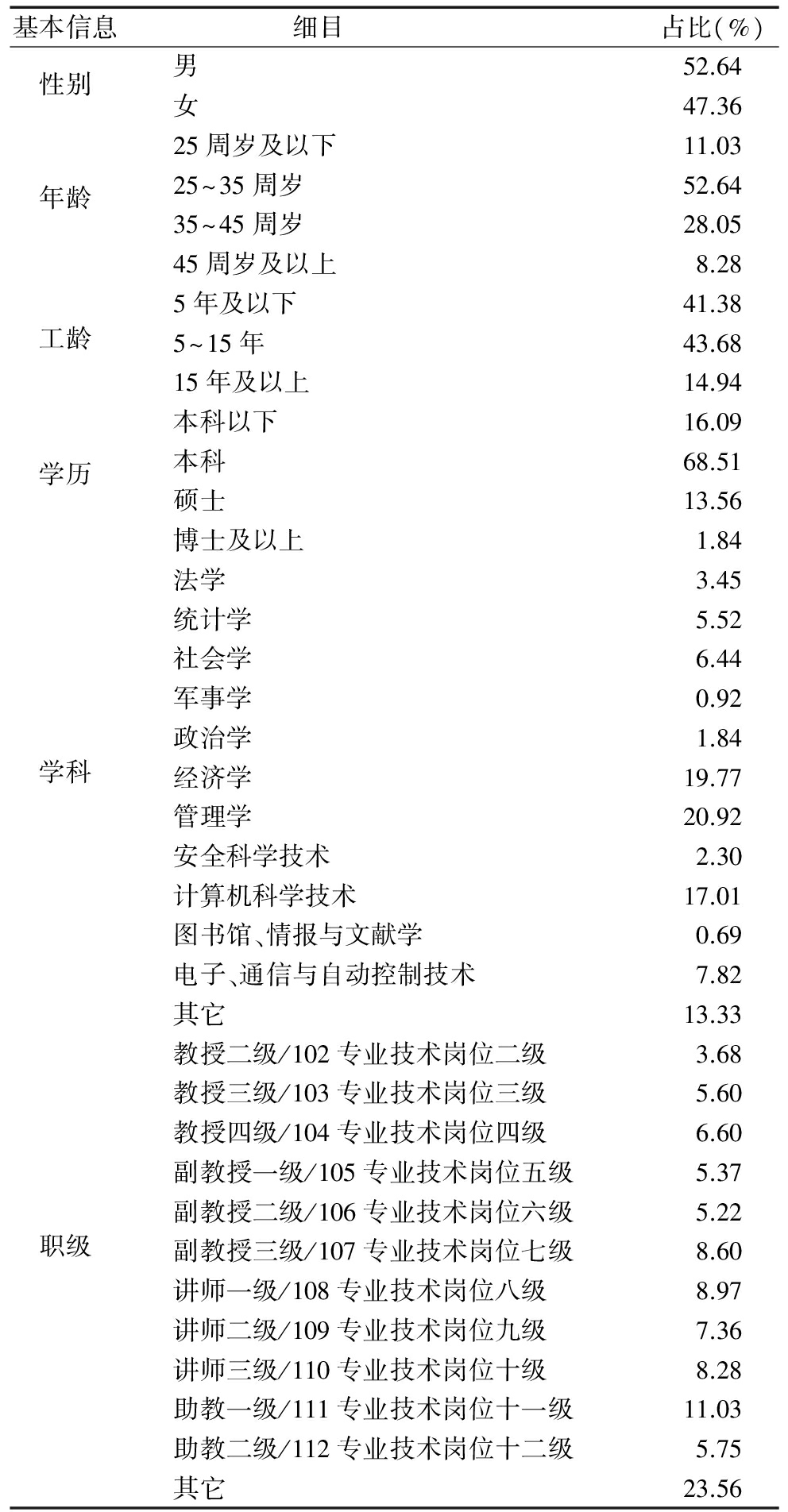 | 基本信息 | 细目 | 占比(%) |
|---|---|---|
| 性别 | 男 | 52.64 |
| | 女 | 47.36 |
| 年龄 | 25 周岁及以下 | 11.03 |
| | 25~35 周岁 | 52.64 |
| | 35~45 周岁 | 28.05 |
| | 45 周岁及以上 | 8.28 |
| 工龄 | 5 年及以下 | 41.38 |
| | 5~15 年 | 43.68 |
| | 15 年及以上 | 14.94 |
| 学历 | 本科以下 | 16.09 |
| | 本科 | 68.51 |
| | 硕士 | 13.56 |
| | 博士及以上 | 1.84 |
| 学科 | 法学 | 3.45 |
| | 统计学 | 5.52 |
| | 社会学 | 6.44 |
| | 军事学 | 0.92 |
| | 政治学 | 1.84 |
| | 经济学 | 19.77 |
| | 管理学 | 20.92 |
| | 安全科学技术 | 2.30 |
| | 计算机科学技术 | 17.01 |
| | 图书馆、情报与文献学 | 0.69 |
| | 电子、通信与自动控制技术 | 7.82 |
| | 其它 | 13.33 |
| 职级 | 教授二级/102 专业技术岗位二级 | 3.68 |
| | 教授三级/103 专业技术岗位三级 | 5.60 |
| | 教授四级/104 专业技术岗位四级 | 6.60 |
| | 副教授一级/105 专业技术岗位五级 | 5.37 |
| | 副教授二级/106 专业技术岗位六级 | 5.22 |
| | 副教授三级/107 专业技术岗位七级 | 8.60 |
| | 讲师一级/108 专业技术岗位八级 | 8.97 |
| | 讲师二级/109 专业技术岗位九级 | 7.36 |
| | 讲师三级/110 专业技术岗位十级 | 8.28 |
| | 助教一级/111 专业技术岗位十一级 | 11.03 |
| | 助教二级/112 专业技术岗位十二级 | 5.75 |
| | 其它 | 23.56 |